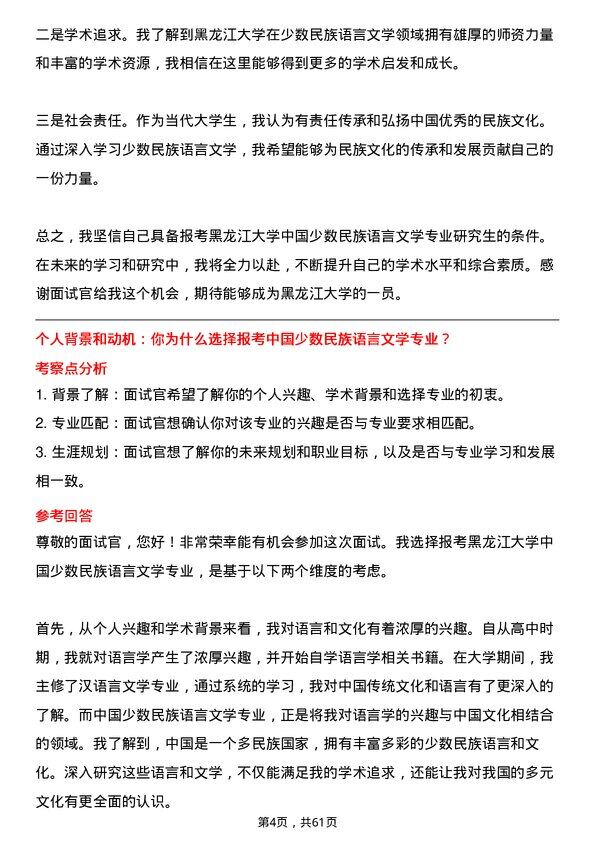 二是学术追求。我了解到黑龙江大学在少数民族语言文学领域拥有雄厚的师资力量和丰富的学术资源，我相信在这里能够得到更多的学术启发和成长。

三是社会责任。作为当代大学生，我认为有责任传承和弘扬中国优秀的民族文化。通过深入学习少数民族语言文学，我希望能够为民族文化的传承和发展贡献自己的一份力量。

总之，我坚信自己具备报考黑龙江大学中国少数民族语言文学专业研究生的条件。在未来的学习和研究中，我将全力以赴，不断提升自己的学术水平和综合素质。感谢面试官给我这个机会，期待能够成为黑龙江大学的一员。

个人背景和动机：你为什么选择报考中国少数民族语言文学专业？

考察点分析

1. 背景了解：面试官希望了解你的个人兴趣、学术背景和选择专业的初衷。

2. 专业匹配：面试官想确认你对该专业的兴趣是否与专业要求相匹配。

3. 生涯规划：面试官想了解你的未来规划和职业目标，以及是否与专业学习和发展相一致。

参考回答

尊敬的面试官，您好！非常荣幸能有机会参加这次面试。我选择报考黑龙江大学中国少数民族语言文学专业，是基于以下两个维度的考虑。

首先，从个人兴趣和学术背景来看，我对语言和文化有着浓厚的兴趣。自从高中时期，我就对语言学产生了浓厚兴趣，并开始自学语言学相关书籍。在大学期间，我主修了汉语言文学专业，通过系统的学习，我对中国传统文化和语言有了更深入的了解。而中国少数民族语言文学专业，正是将我对语言学的兴趣与中国文化相结合的领域。我了解到，中国是一个多民族国家，拥有丰富多彩的少数民族语言和文化。深入研究这些语言和文学，不仅能满足我的学术追求，还能让我对我国的多元文化有更全面的认识。

第4页，共61页